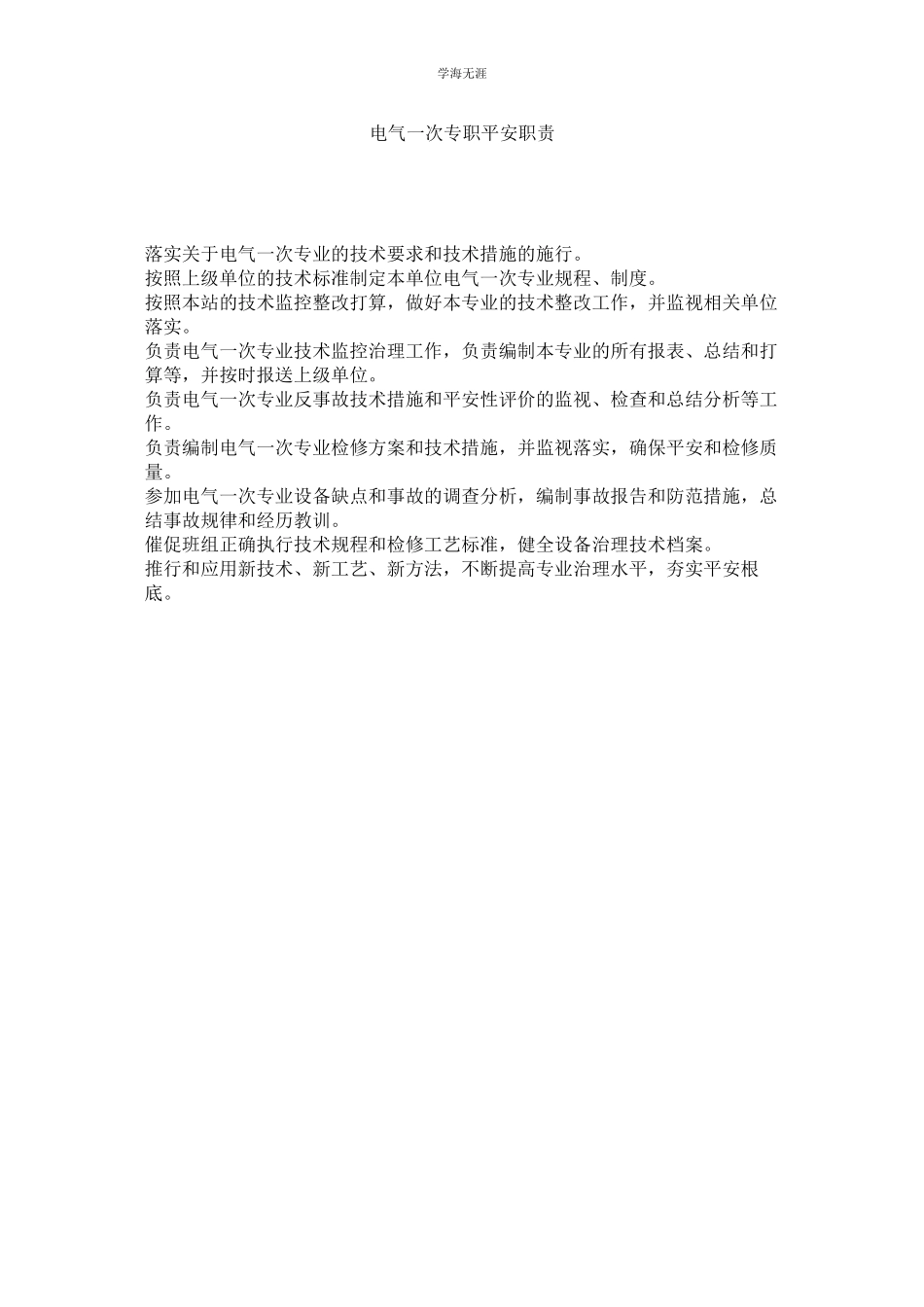 学海无涯

电气一次专职平安职责

落实关于电气一次专业的技术要求和技术措施的施行。
按照上级单位的技术标准制定本单位电气一次专业规程、制度。
按照本站的技术监控整改打算，做好本专业的技术整改工作，并监视相关单位落实。
负责电气一次专业技术监控治理工作，负责编制本专业的所有报表、总结和打算等，并按时报送上级单位。
负责电气一次专业反事故技术措施和平安性评价的监视、检查和总结分析等工作。
负责编制电气一次专业检修方案和技术措施，并监视落实，确保平安和检修质量。
参加电气一次专业设备缺点和事故的调查分析，编制事故报告和防范措施，总结事故规律和经历教训。
催促班组正确执行技术规程和检修工艺标准，健全设备治理技术档案。
推行和应用新技术、新工艺、新方法，不断提高专业治理水平，夯实平安根底。